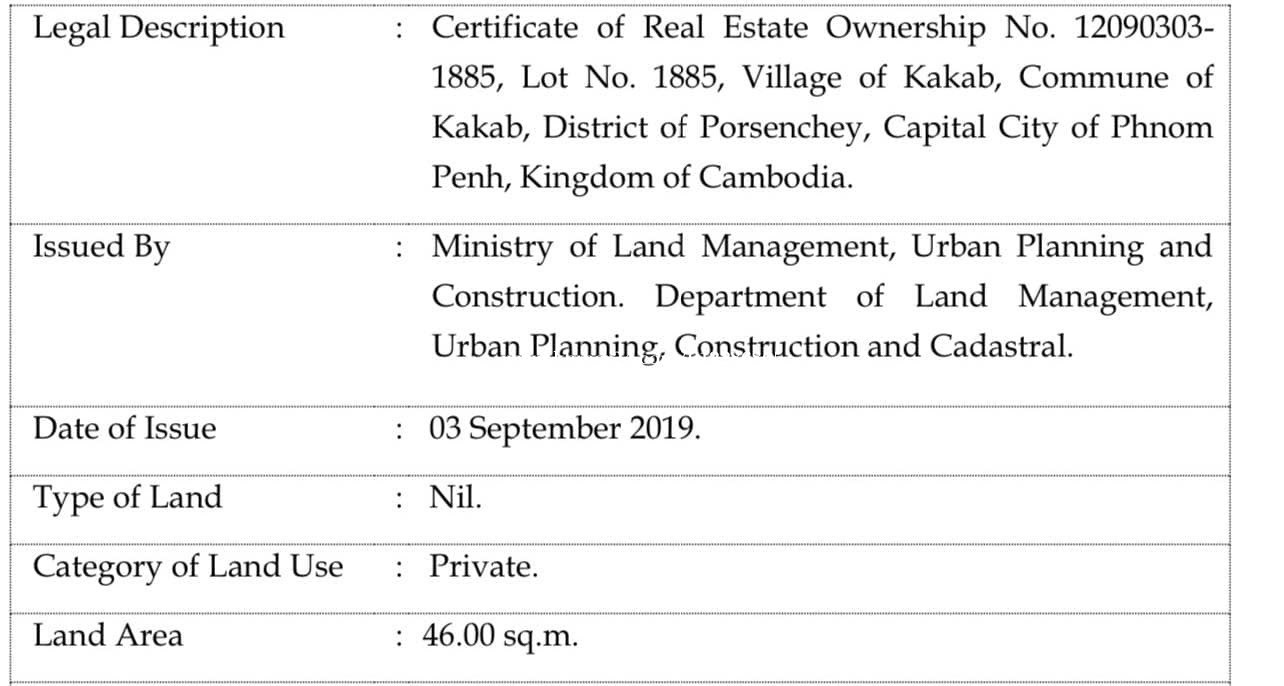 Legal Description : Certificate of Real Estate Ownership No. 12090303-1885, Lot No. 1885, Village of Kakab, Commune of Kakab, District of Porsenchey, Capital City of Phnom Penh, Kingdom of Cambodia.

Issued By : Ministry of Land Management, Urban Planning and Construction. Department of Land Management, Urban Planning, Construction and Cadastral.

Date of Issue : 03 September 2019.

Type of Land : Nil.

Category of Land Use : Private.

Land Area : 46.00 sq.m.